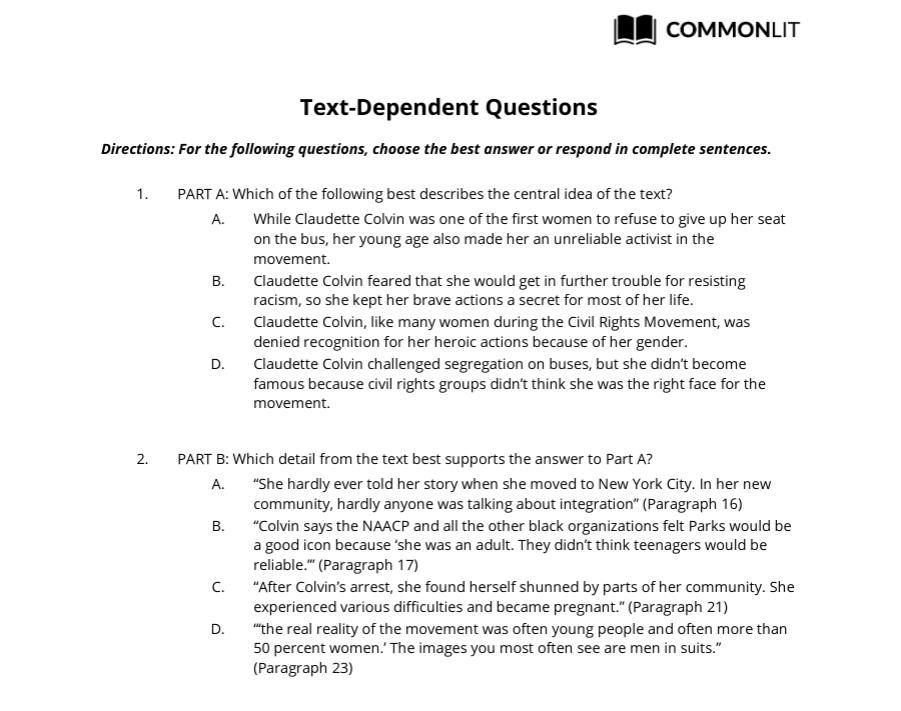 COMMONLIT

Text-Dependent Questions

Directions: For the following questions, choose the best answer or respond in complete sentences.

1. PART A: Which of the following best describes the central idea of the text?
A. While Claudette Colvin was one of the first women to refuse to give up her seat on the bus, her young age also made her an unreliable activist in the movement.
B. Claudette Colvin feared that she would get in further trouble for resisting racism, so she kept her brave actions a secret for most of her life.
C. Claudette Colvin, like many women during the Civil Rights Movement, was denied recognition for her heroic actions because of her gender.
D. Claudette Colvin challenged segregation on buses, but she didn't become famous because civil rights groups didn't think she was the right face for the movement.

2. PART B: Which detail from the text best supports the answer to Part A?
A. "She hardly ever told her story when she moved to New York City. In her new community, hardly anyone was talking about integration" (Paragraph 16)
B. "Colvin says the NAACP and all the other black organizations felt Parks would be a good icon because 'she was an adult. They didn't think teenagers would be reliable.'" (Paragraph 17)
C. "After Colvin's arrest, she found herself shunned by parts of her community. She experienced various difficulties and became pregnant." (Paragraph 21)
D. "'the real reality of the movement was often young people and often more than 50 percent women.' The images you most often see are men in suits." (Paragraph 23)